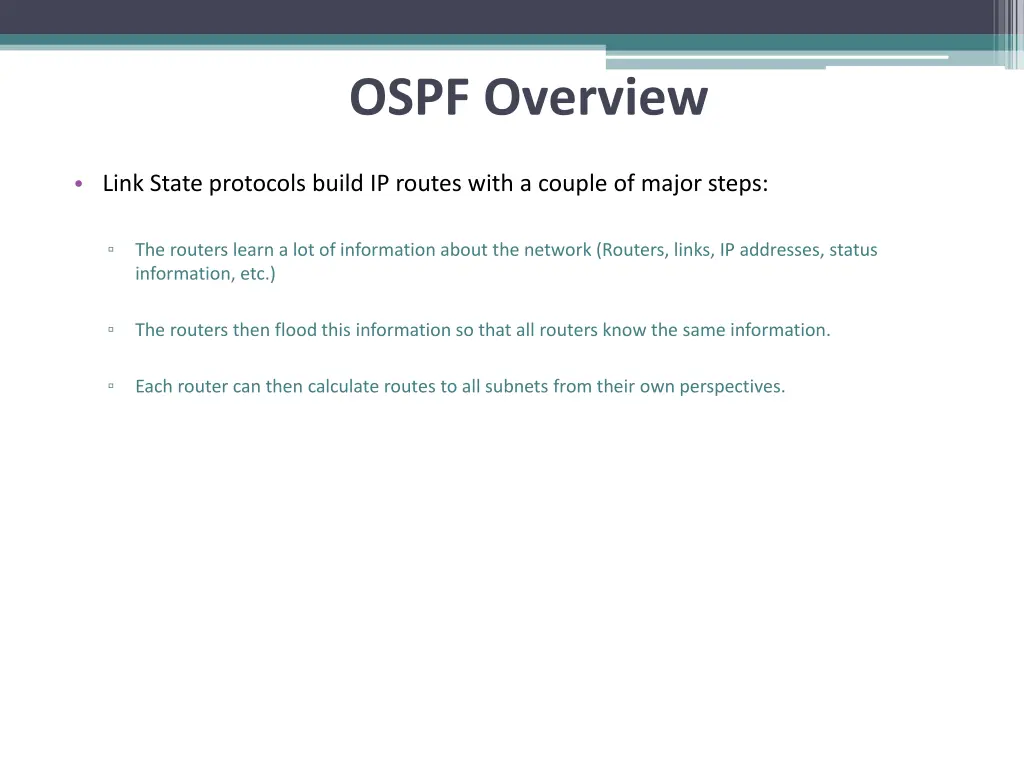 OSPF Overview

• Link State protocols build IP routes with a couple of major steps:

▫ The routers learn a lot of information about the network (Routers, links, IP addresses, status information, etc.)

▫ The routers then flood this information so that all routers know the same information.

▫ Each router can then calculate routes to all subnets from their own perspectives.